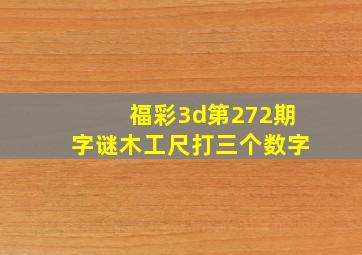 福彩3d第272期
字谜木工尺打三个数字